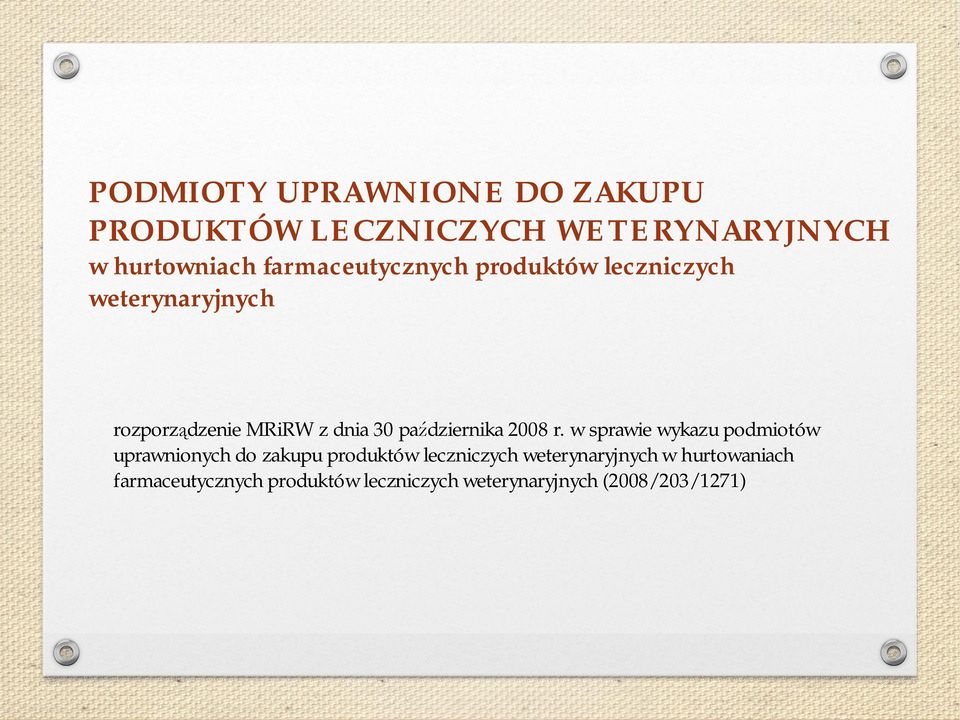 PODMIOTY UPRAWNIONE DO ZAKUPU PRODUKTÓW LECZNICZYCH WETERYNARYJNYCH
w hurtowniach farmaceutycznych produktów leczniczych weterynaryjnych

rozporządzenie MRiRW z dnia 30 października 2008 r. w sprawie wykazu podmiotów uprawnionych do zakupu produktów leczniczych weterynaryjnych w hurtowaniach farmaceutycznych produktów leczniczych weterynaryjnych (2008/203/1271)